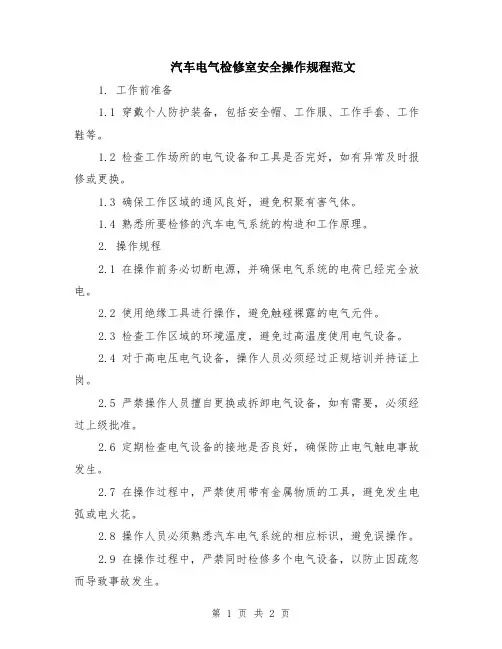 汽车电气检修室安全操作规程范文

1. 工作前准备

1.1 穿戴个人防护装备，包括安全帽、工作服、工作手套、工作鞋等。

1.2 检查工作场所的电气设备和工具是否完好，如有异常及时报修或更换。

1.3 确保工作区域的通风良好，避免积聚有害气体。

1.4 熟悉所要检修的汽车电气系统的构造和工作原理。

2. 操作规程

2.1 在操作前务必切断电源，并确保电气系统的电荷已经完全放电。

2.2 使用绝缘工具进行操作，避免触碰裸露的电气元件。

2.3 检查工作区域的环境温度，避免过高温度使用电气设备。

2.4 对于高电压电气设备，操作人员必须经过正规培训并持证上岗。

2.5 严禁操作人员擅自更换或拆卸电气设备，如有需要，必须经过上级批准。

2.6 定期检查电气设备的接地是否良好，确保防止电气触电事故发生。

2.7 在操作过程中，严禁使用带有金属物质的工具，避免发生电弧或电火花。

2.8 操作人员必须熟悉汽车电气系统的相应标识，避免误操作。

2.9 在操作过程中，严禁同时检修多个电气设备，以防止因疏忽而导致事故发生。

第 1 页 共 2 页